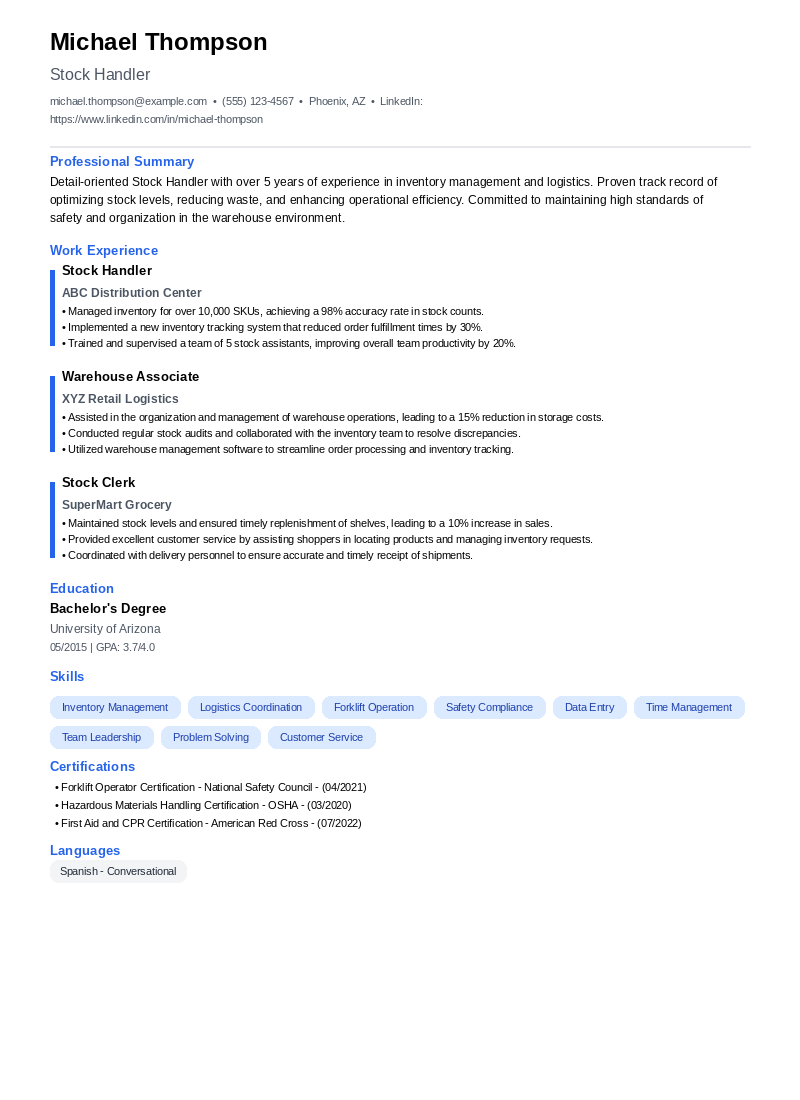 Michael Thompson

Stock Handler

michael.thompson@example.com • (555) 123-4567 • Phoenix, AZ • LinkedIn: https://www.linkedin.com/in/michael-thompson

Professional Summary

Detail-oriented Stock Handler with over 5 years of experience in inventory management and logistics. Proven track record of optimizing stock levels, reducing waste, and enhancing operational efficiency. Committed to maintaining high standards of safety and organization in the warehouse environment.

Work Experience

Stock Handler

ABC Distribution Center

• Managed inventory for over 10,000 SKUs, achieving a 98% accuracy rate in stock counts.
• Implemented a new inventory tracking system that reduced order fulfillment times by 30%.
• Trained and supervised a team of 5 stock assistants, improving overall team productivity by 20%.

Warehouse Associate

XYZ Retail Logistics

• Assisted in the organization and management of warehouse operations, leading to a 15% reduction in storage costs.
• Conducted regular stock audits and collaborated with the inventory team to resolve discrepancies.
• Utilized warehouse management software to streamline order processing and inventory tracking.

Stock Clerk

SuperMart Grocery

• Maintained stock levels and ensured timely replenishment of shelves, leading to a 10% increase in sales.
• Provided excellent customer service by assisting shoppers in locating products and managing inventory requests.
• Coordinated with delivery personnel to ensure accurate and timely receipt of shipments.

Education

Bachelor's Degree

University of Arizona

05/2015 | GPA: 3.7/4.0

Skills

Inventory Management
Logistics Coordination
Forklift Operation
Safety Compliance
Data Entry
Time Management
Team Leadership
Problem Solving
Customer Service

Certifications

• Forklift Operator Certification - National Safety Council - (04/2021)
• Hazardous Materials Handling Certification - OSHA - (03/2020)
• First Aid and CPR Certification - American Red Cross - (07/2022)

Languages

Spanish - Conversational